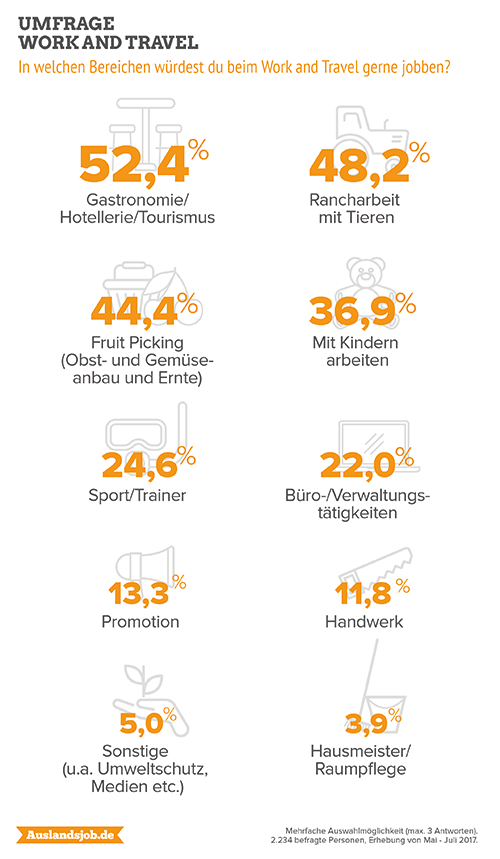 UMFRAGE
WORK AND TRAVEL

In welchen Bereichen würdest du beim Work and Travel gerne jobben?

52,4%
Gastronomie/ Hotellerie/Tourismus

48,2%
Rancharbeit mit Tieren

44,4%
Fruit Picking (Obst- und Gemüseanbau und Ernte)

36,9%
Mit Kindern arbeiten

24,6%
Sport/Trainer

22,0%
Büro-/Verwaltungstätigkeiten

13,3%
Promotion

11,8%
Handwerk

5,0%
Sonstige (u.a. Umweltschutz, Medien etc.)

3,9%
Hausmeister/ Raumpflege

Auslandsjob.de

Mehrfache Auswahlmöglichkeit (max. 3 Antworten). 2.234 befragte Personen, Erhebung von Mai - Juli 2017.